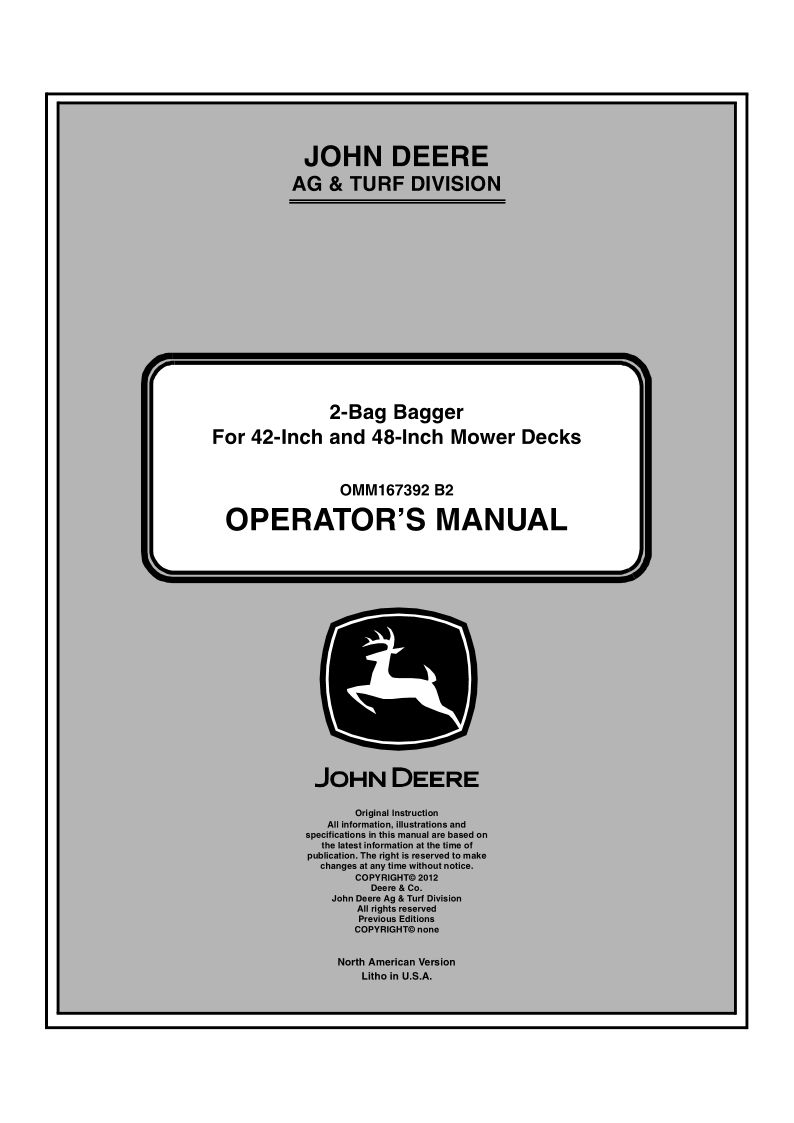 JOHN DEERE
AG & TURF DIVISION

2-Bag Bagger
For 42-Inch and 48-Inch Mower Decks

OMM167392 B2

OPERATOR'S MANUAL

JOHN DEERE

Original Instruction
All information, illustrations and specifications in this manual are based on the latest information at the time of publication. The right is reserved to make changes at any time without notice.
COPYRIGHT© 2012
Deere & Co.
John Deere Ag & Turf Division
All rights reserved
Previous Editions
COPYRIGHT© none

North American Version
Litho in U.S.A.